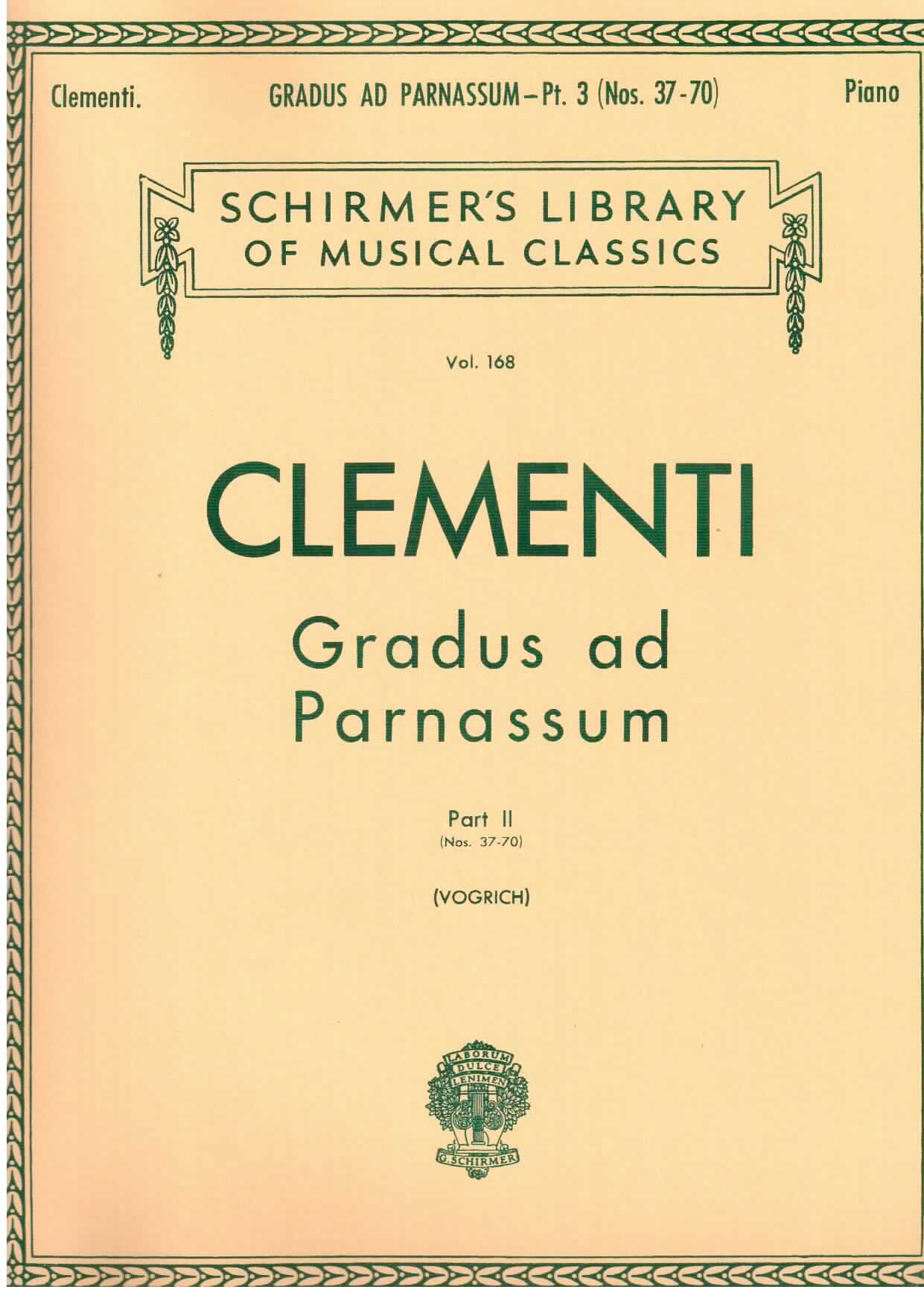 Clementi. GRADUS AD PARNASSUM – Pt. 3 (Nos. 37-70) Piano

SCHIRMER'S LIBRARY OF MUSICAL CLASSICS

Vol. 168

CLEMENTI

Gradus ad Parnassum

Part II
(Nos. 37-70)

(VOGRICH)

LABORUM DULCE LENIMEN

G. SCHIRMER